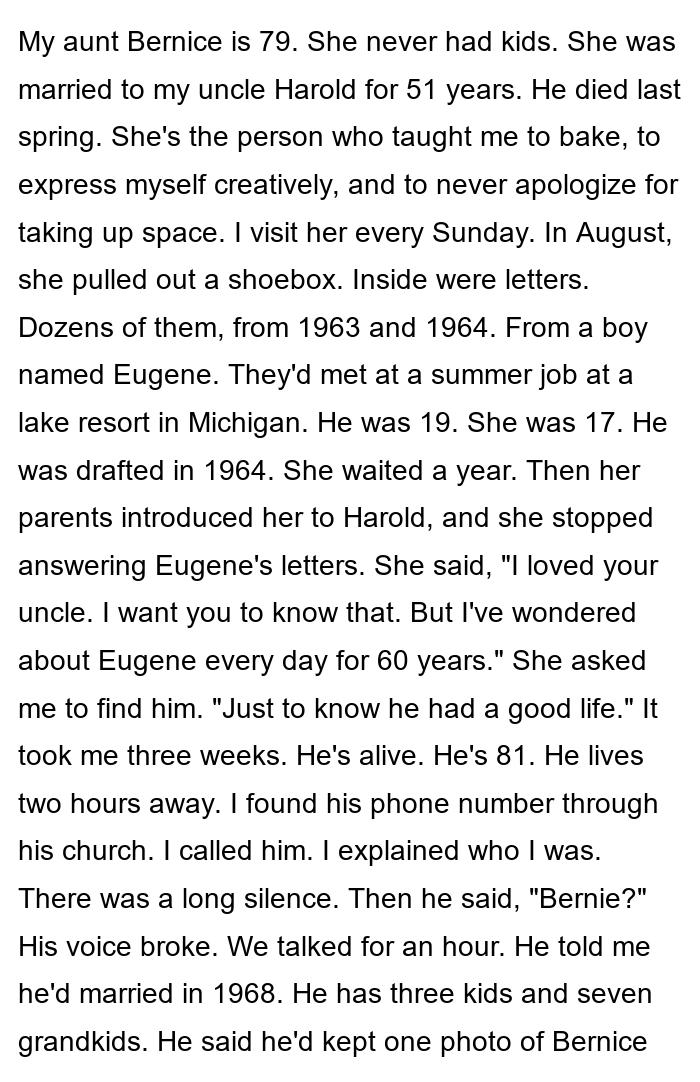 My aunt Bernice is 79. She never had kids. She was married to my uncle Harold for 51 years. He died last spring. She's the person who taught me to bake, to express myself creatively, and to never apologize for taking up space. I visit her every Sunday. In August, she pulled out a shoebox. Inside were letters. Dozens of them, from 1963 and 1964. From a boy named Eugene. They'd met at a summer job at a lake resort in Michigan. He was 19. She was 17. He was drafted in 1964. She waited a year. Then her parents introduced her to Harold, and she stopped answering Eugene's letters. She said, "I loved your uncle. I want you to know that. But I've wondered about Eugene every day for 60 years." She asked me to find him. "Just to know he had a good life." It took me three weeks. He's alive. He's 81. He lives two hours away. I found his phone number through his church. I called him. I explained who I was. There was a long silence. Then he said, "Bernie?" His voice broke. We talked for an hour. He told me he'd married in 1968. He has three kids and seven grandkids. He said he'd kept one photo of Bernice